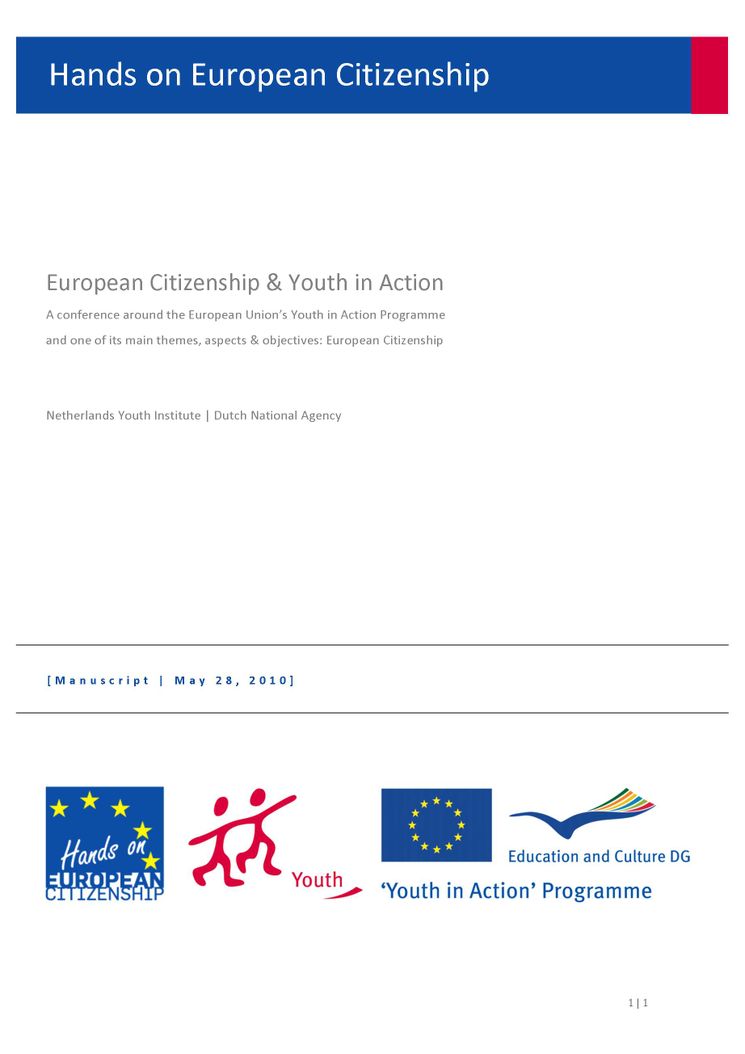 Hands on European Citizenship

European Citizenship & Youth in Action

A conference around the European Union's Youth in Action Programme and one of its main themes, aspects & objectives: European Citizenship

Netherlands Youth Institute | Dutch National Agency

[Manuscript | May 28, 2010]

Hands on EUROPEAN CITIZENSHIP

Youth

Education and Culture DG

'Youth in Action' Programme

1 | 1